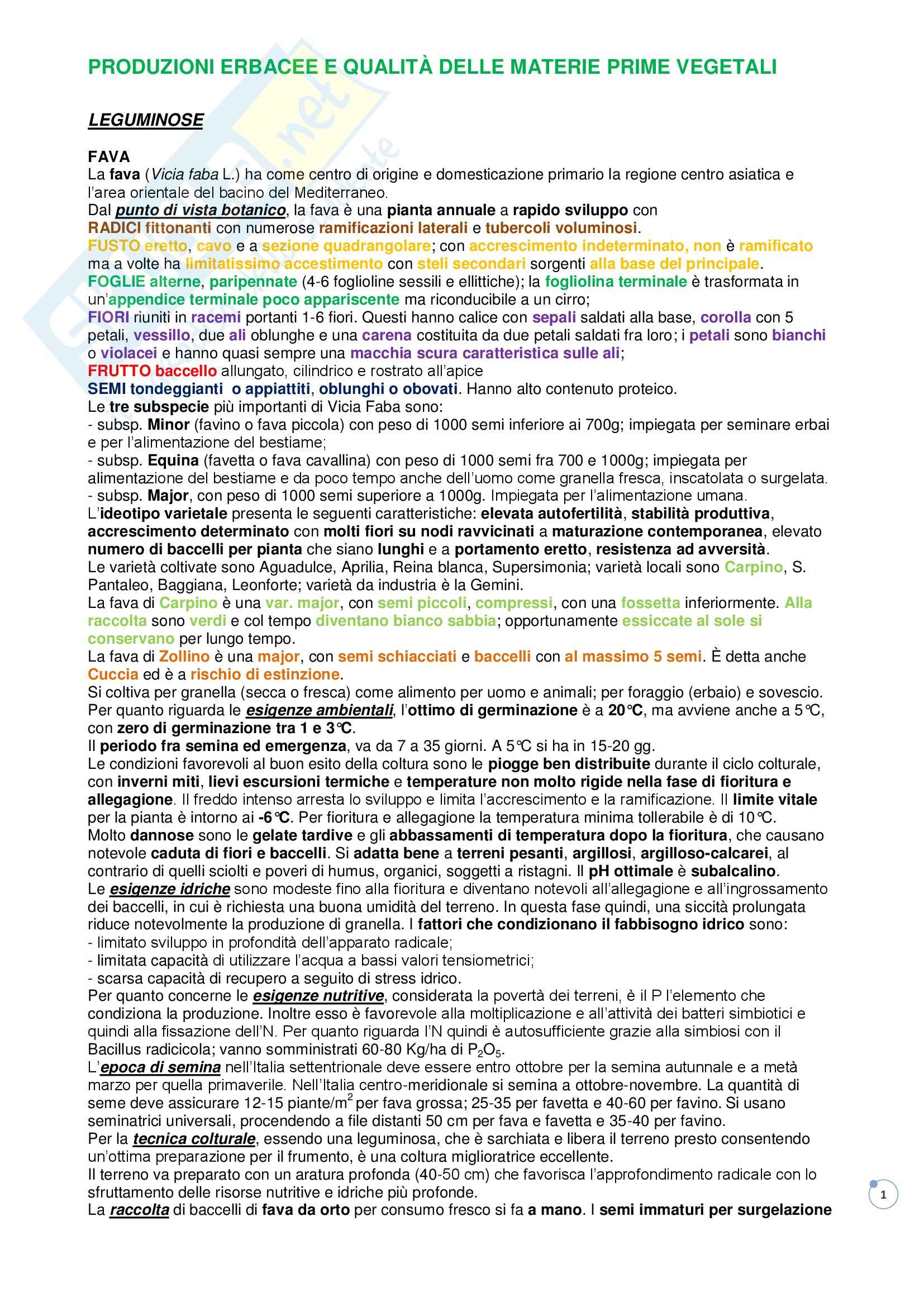 PRODUZIONI ERBACEE E QUALITÀ DELLE MATERIE PRIME VEGETALI

LEGUMINOSE

FAVA
La fava (Vicia faba L.) ha come centro di origine e domesticazione primario la regione centro asiatica e l'area orientale del bacino del Mediterraneo.
Dal punto di vista botanico, la fava è una pianta annuale a rapido sviluppo con
RADICI fittonanti con numerose ramificazioni laterali e tubercoli voluminosi.
FUSTO eretto, cavo e a sezione quadrangolare; con accrescimento indeterminato, non è ramificato ma a volte ha limitatissimo accestimento con steli secondari sorgenti alla base del principale.
FOGLIE alterne, paripennate (4-6 foglioline sessili e ellittiche); la fogliolina terminale è trasformata in un'appendice terminale poco appariscente ma riconducibile a un cirro;
FIORI riuniti in racemi portanti 1-6 fiori. Questi hanno calice con sepali saldati alla base, corolla con 5 petali, vessillo, due ali oblunghe e una carena costituita da due petali saldati fra loro; i petali sono bianchi o violacei e hanno quasi sempre una macchia scura caratteristica sulle ali;
FRUTTO baccello allungato, cilindrico e rostrato all'apice
SEMI tondeggianti o appiattiti, oblunghi o obovati. Hanno alto contenuto proteico.
Le tre subspecie più importanti di Vicia Faba sono:
- subsp. Minor (favino o fava piccola) con peso di 1000 semi inferiore ai 700g; impiegata per seminare erbai e per l'alimentazione del bestiame;
- subsp. Equina (favetta o fava cavallina) con peso di 1000 semi fra 700 e 1000g; impiegata per alimentazione del bestiame e da poco tempo anche dell'uomo come granella fresca, inscatolata o surgelata.
- subsp. Major, con peso di 1000 semi superiore a 1000g. Impiegata per l'alimentazione umana.
L'ideotipo varietale presenta le seguenti caratteristiche: elevata autofertilità, stabilità produttiva, accrescimento determinato con molti fiori su nodi ravvicinati a maturazione contemporanea, elevato numero di baccelli per pianta che siano lunghi e a portamento eretto, resistenza ad avversità.
Le varietà coltivate sono Aguadulce, Aprilia, Reina blanca, Supersimonia; varietà locali sono Carpino, S. Pantaleo, Baggiana, Leonforte; varietà da industria è la Gemini.
La fava di Carpino è una var. major, con semi piccoli, compressi, con una fossetta inferiormente. Alla raccolta sono verdi e col tempo diventano bianco sabbia; opportunamente essiccate al sole si conservano per lungo tempo.
La fava di Zollino è una major, con semi schiacciati e baccelli con al massimo 5 semi. È detta anche Cuccia ed è a rischio di estinzione.
Si coltiva per granella (secca o fresca) come alimento per uomo e animali; per foraggio (erbaio) e sovescio.
Per quanto riguarda le esigenze ambientali, l'ottimo di germinazione è a 20°C, ma avviene anche a 5°C, con zero di germinazione tra 1 e 3°C.
Il periodo fra semina ed emergenza, va da 7 a 35 giorni. A 5°C si ha in 15-20 gg.
Le condizioni favorevoli al buon esito della coltura sono le piogge ben distribuite durante il ciclo colturale, con inverni miti, lievi escursioni termiche e temperature non molto rigide nella fase di fioritura e allegagione. Il freddo intenso arresta lo sviluppo e limita l'accrescimento e la ramificazione. Il limite vitale per la pianta è intorno ai -6°C. Per fioritura e allegagione la temperatura minima tollerabile è di 10°C.
Molto dannose sono le gelate tardive e gli abbassamenti di temperatura dopo la fioritura, che causano notevole caduta di fiori e baccelli. Si adatta bene a terreni pesanti, argillosi, argilloso-calcarei, al contrario di quelli sciolti e poveri di humus, organici, soggetti a ristagni. Il pH ottimale è subalcalino.
Le esigenze idriche sono modeste fino alla fioritura e diventano notevoli all'allegagione e all'ingrossamento dei baccelli, in cui è richiesta una buona umidità del terreno. In questa fase quindi, una siccità prolungata riduce notevolmente la produzione di granella. I fattori che condizionano il fabbisogno idrico sono:
- limitato sviluppo in profondità dell'apparato radicale;
- limitata capacità di utilizzare l'acqua a bassi valori tensiometrici;
- scarsa capacità di recupero a seguito di stress idrico.
Per quanto concerne le esigenze nutritive, considerata la povertà dei terreni, è il P l'elemento che condiziona la produzione. Inoltre esso è favorevole alla moltiplicazione e all'attività dei batteri simbiotici e quindi alla fissazione dell'N. Per quanto riguarda l'N quindi è autosufficiente grazie alla simbiosi con il Bacillus radicicola; vanno somministrati 60-80 Kg/ha di $P_2O_5$.
L'epoca di semina nell'Italia settentrionale deve essere entro ottobre per la semina autunnale e a metà marzo per quella primaverile. Nell'Italia centro-meridionale si semina a ottobre-novembre. La quantità di seme deve assicurare 12-15 piante/$m^2$ per fava grossa; 25-35 per favetta e 40-60 per favino. Si usano seminatrici universali, procendendo a file distanti 50 cm per fava e favetta e 35-40 per favino.
Per la tecnica colturale, essendo una leguminosa, che è sarchiata e libera il terreno presto consentendo un'ottima preparazione per il frumento, è una coltura miglioratrice eccellente.
Il terreno va preparato con un aratura profonda (40-50 cm) che favorisca l'approfondimento radicale con lo sfruttamento delle risorse nutritive e idriche più profonde.
La raccolta di baccelli di fava da orto per consumo fresco si fa a mano. I semi immaturi per surgelazione

1